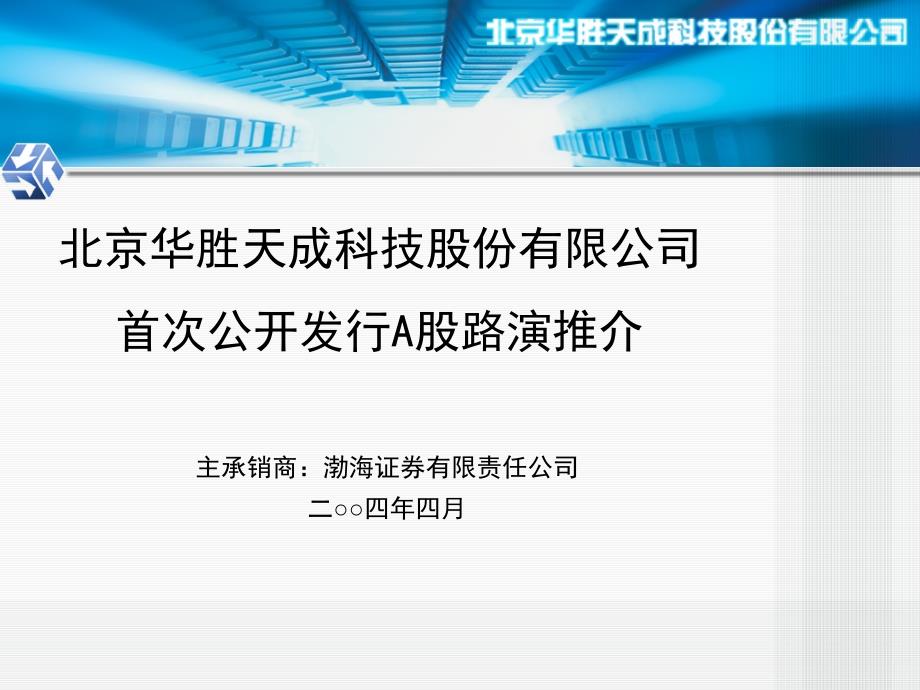 北京华胜天成科技股份有限公司

北京华胜天成科技股份有限公司

首次公开发行A股路演推介

主承销商：渤海证券有限责任公司

二○○四年四月